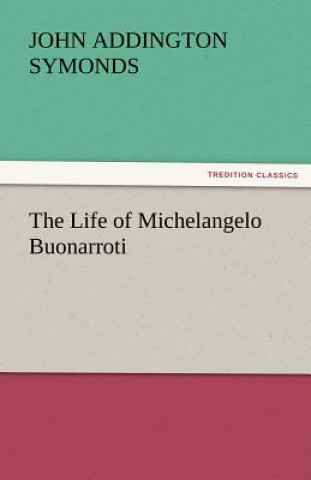 JOHN ADDINGTON SYMONDS

TREDITION CLASSICS

The Life of Michelangelo Buonarroti